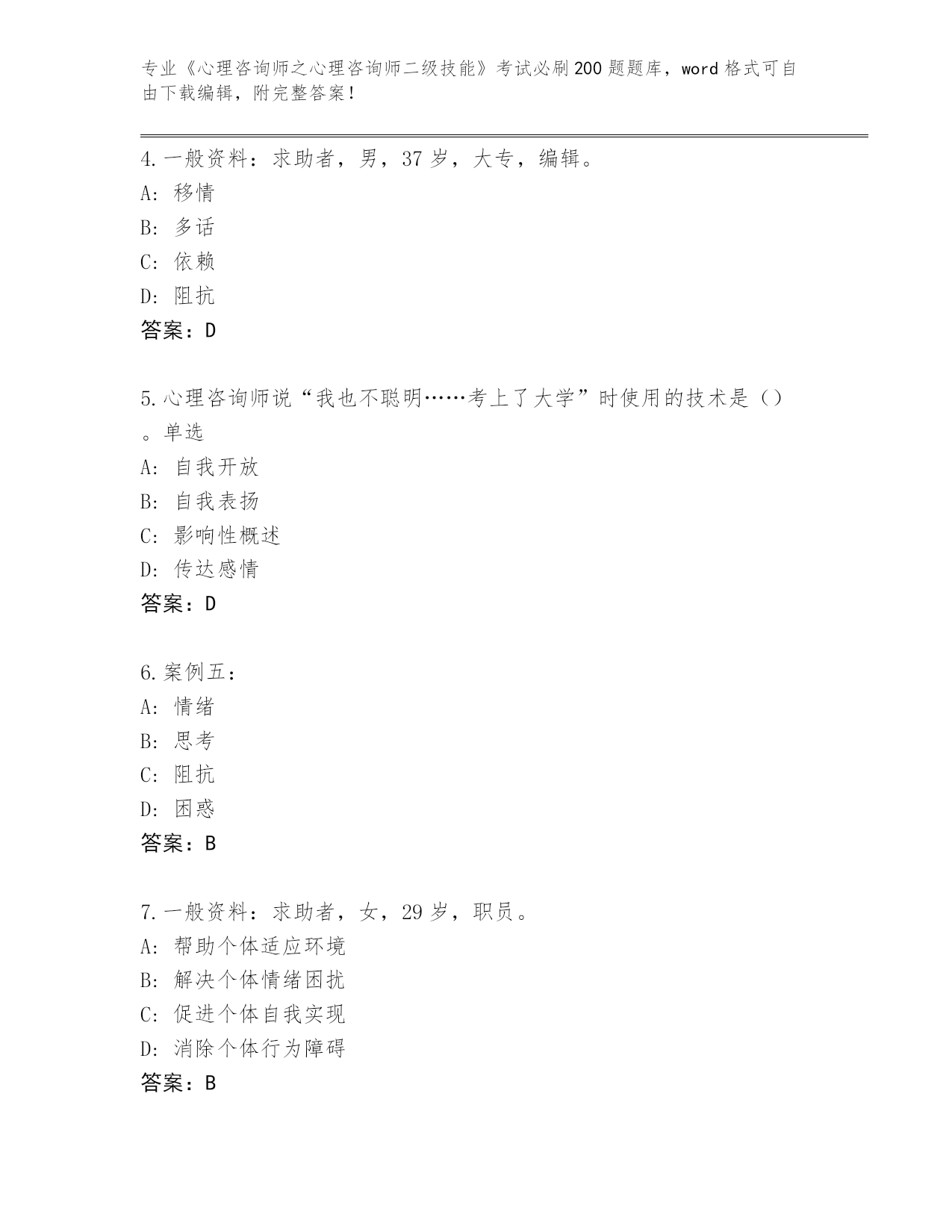 专业《心理咨询师之心理咨询师二级技能》考试必刷200题题库，word格式可自由下载编辑，附完整答案！

4.一般资料：求助者，男，37岁，大专，编辑。
A：移情
B：多话
C：依赖
D：阻抗
答案：D

5.心理咨询师说“我也不聪明……考上了大学”时使用的技术是（）。单选
A：自我开放
B：自我表扬
C：影响性概述
D：传达感情
答案：D

6.案例五：
A：情绪
B：思考
C：阻抗
D：困惑
答案：B

7.一般资料：求助者，女，29岁，职员。
A：帮助个体适应环境
B：解决个体情绪困扰
C：促进个体自我实现
D：消除个体行为障碍
答案：B